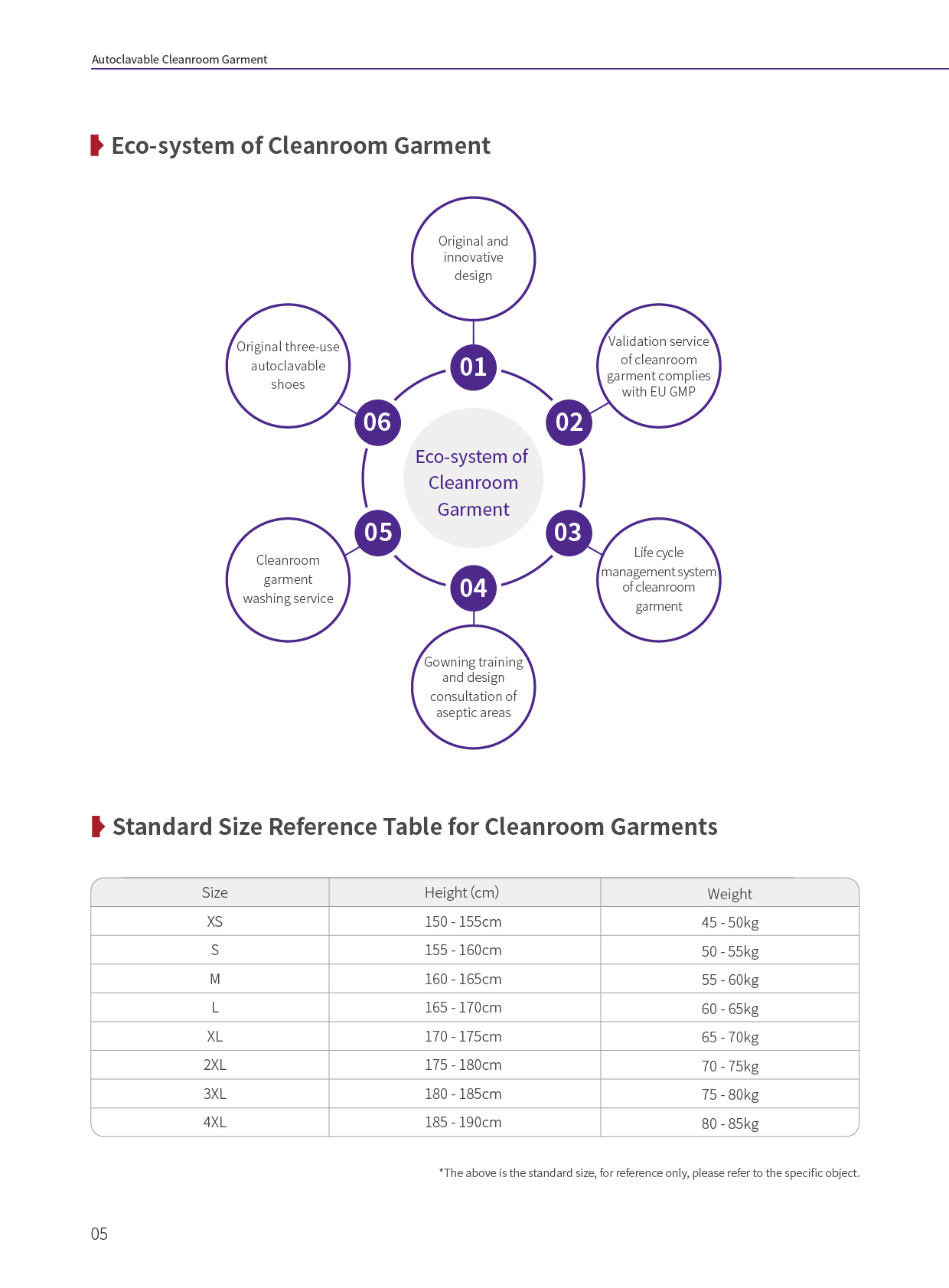 Autoclavable Cleanroom Garment

Eco-system of Cleanroom Garment

Eco-system of Cleanroom Garment

01
Original and innovative design

02
Validation service of cleanroom garment complies with EU GMP

03
Life cycle management system of cleanroom garment

04
Gowning training and design consultation of aseptic areas

05
Cleanroom garment washing service

06
Original three-use autoclavable shoes

Standard Size Reference Table for Cleanroom Garments

| Size | Height (cm) | Weight |
|---|---|---|
| XS | 150 - 155cm | 45 - 50kg |
| S | 155 - 160cm | 50 - 55kg |
| M | 160 - 165cm | 55 - 60kg |
| L | 165 - 170cm | 60 - 65kg |
| XL | 170 - 175cm | 65 - 70kg |
| 2XL | 175 - 180cm | 70 - 75kg |
| 3XL | 180 - 185cm | 75 - 80kg |
| 4XL | 185 - 190cm | 80 - 85kg |

*The above is the standard size, for reference only, please refer to the specific object.

05